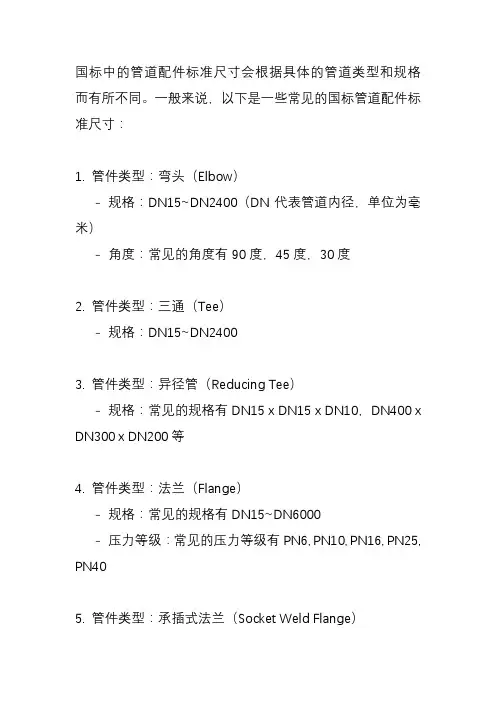 国标中的管道配件标准尺寸会根据具体的管道类型和规格而有所不同。一般来说，以下是一些常见的国标管道配件标准尺寸：

1. 管件类型：弯头（Elbow）
- 规格：DN15~DN2400（DN 代表管道内径，单位为毫米）
- 角度：常见的角度有 90 度，45 度，30 度

2. 管件类型：三通（Tee）
- 规格：DN15~DN2400

3. 管件类型：异径管（Reducing Tee）
- 规格：常见的规格有 DN15 x DN15 x DN10，DN400 x DN300 x DN200 等

4. 管件类型：法兰（Flange）
- 规格：常见的规格有 DN15~DN6000
- 压力等级：常见的压力等级有 PN6, PN10, PN16, PN25, PN40

5. 管件类型：承插式法兰（Socket Weld Flange）